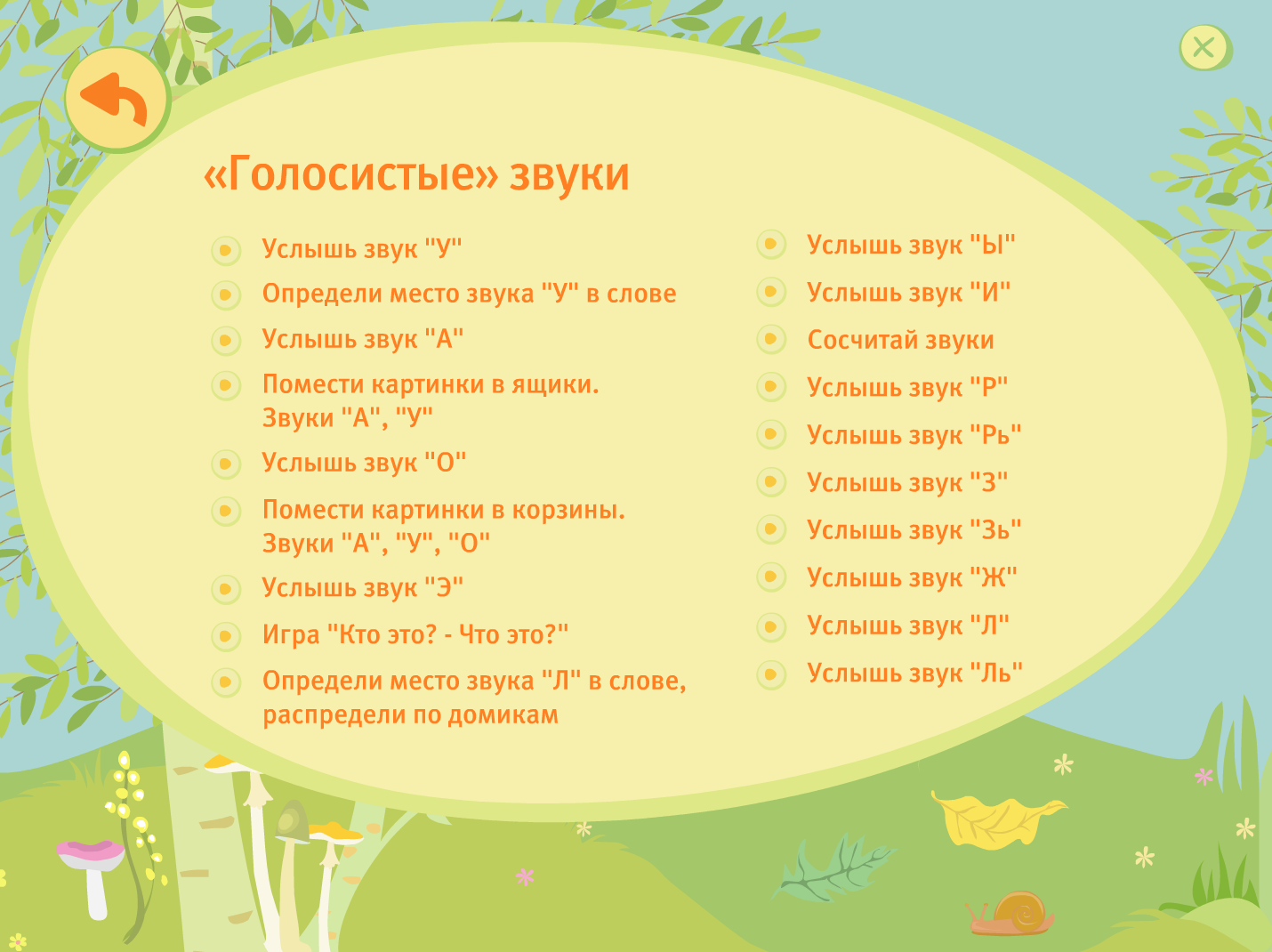 «Голосистые» звуки

Услышь звук "У"

Определи место звука "У" в слове

Услышь звук "А"

Помести картинки в ящики. Звуки "А", "У"

Услышь звук "О"

Помести картинки в корзины. Звуки "А", "У", "О"

Услышь звук "Э"

Игра "Кто это? - Что это?"

Определи место звука "Л" в слове, распредели по домикам

Услышь звук "Ы"

Услышь звук "И"

Сосчитай звуки

Услышь звук "Р"

Услышь звук "Рь"

Услышь звук "З"

Услышь звук "Зь"

Услышь звук "Ж"

Услышь звук "Л"

Услышь звук "Ль"